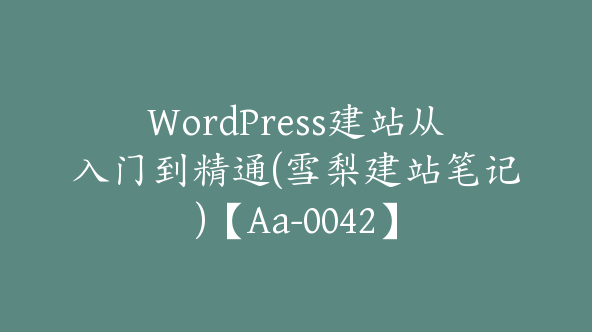 WordPress建站从入门到精通(雪梨建站笔记)【Aa-0042】